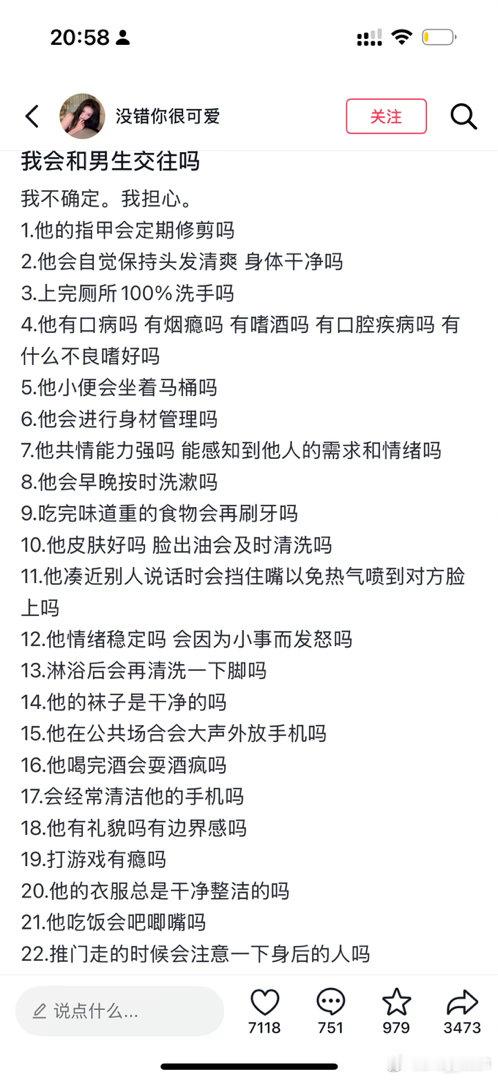 20:58

没错你很可爱

关注

我会和男生交往吗

我不确定。我担心。

1.他的指甲会定期修剪吗

2.他会自觉保持头发清爽 身体干净吗

3.上完厕所100%洗手吗

4.他有口病吗 有烟瘾吗 有嗜酒吗 有口腔疾病吗 有什么不良嗜好吗

5.他小便会坐着马桶吗

6.他会进行身材管理吗

7.他共情能力强吗 能感知到他人的需求和情绪吗

8.他会早晚按时洗漱吗

9.吃完味道重的食物会再刷牙吗

10.他皮肤好吗 脸出油会及时清洗吗

11.他凑近别人说话时会挡住嘴以免热气喷到对方脸上吗

12.他情绪稳定吗 会因为小事而发怒吗

13.淋浴后会再清洗一下脚吗

14.他的袜子是干净的吗

15.他在公共场合会大声外放手机吗

16.他喝完酒会耍酒疯吗

17.会经常清洁他的手机吗

18.他有礼貌吗有边界感吗

19.打游戏有瘾吗

20.他的衣服总是干净整洁的吗

21.他吃饭会吧唧嘴吗

22.推门走的时候会注意一下身后的人吗

说点什么...

7118

751

979

3473